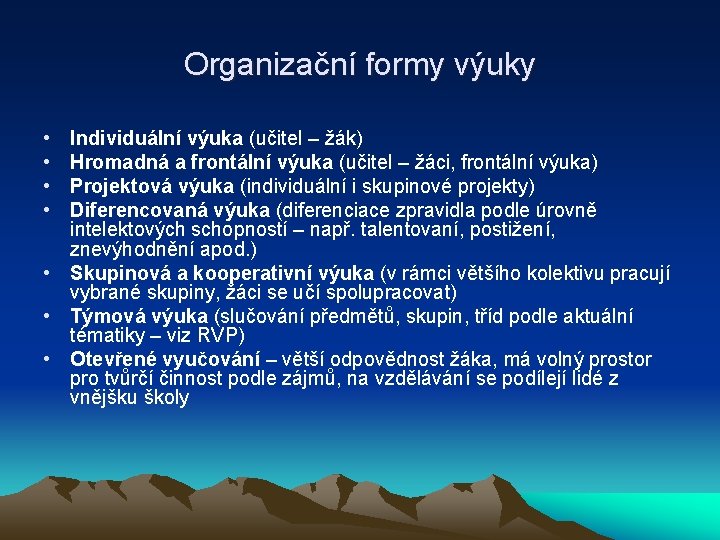 Organizační formy výuky

• Individuální výuka (učitel – žák)
• Hromadná a frontální výuka (učitel – žáci, frontální výuka)
• Projektová výuka (individuální i skupinové projekty)
• Diferencovaná výuka (diferenciace zpravidla podle úrovně intelektových schopností – např. talentovaní, postižení, znevýhodnění apod.)
• Skupinová a kooperativní výuka (v rámci většího kolektivu pracují vybrané skupiny, žáci se učí spolupracovat)
• Týmová výuka (slučování předmětů, skupin, tříd podle aktuální tématiky – viz RVP)
• Otevřené vyučování – větší odpovědnost žáka, má volný prostor pro tvůrčí činnost podle zájmů, na vzdělávání se podílejí lidé z vnějšku školy